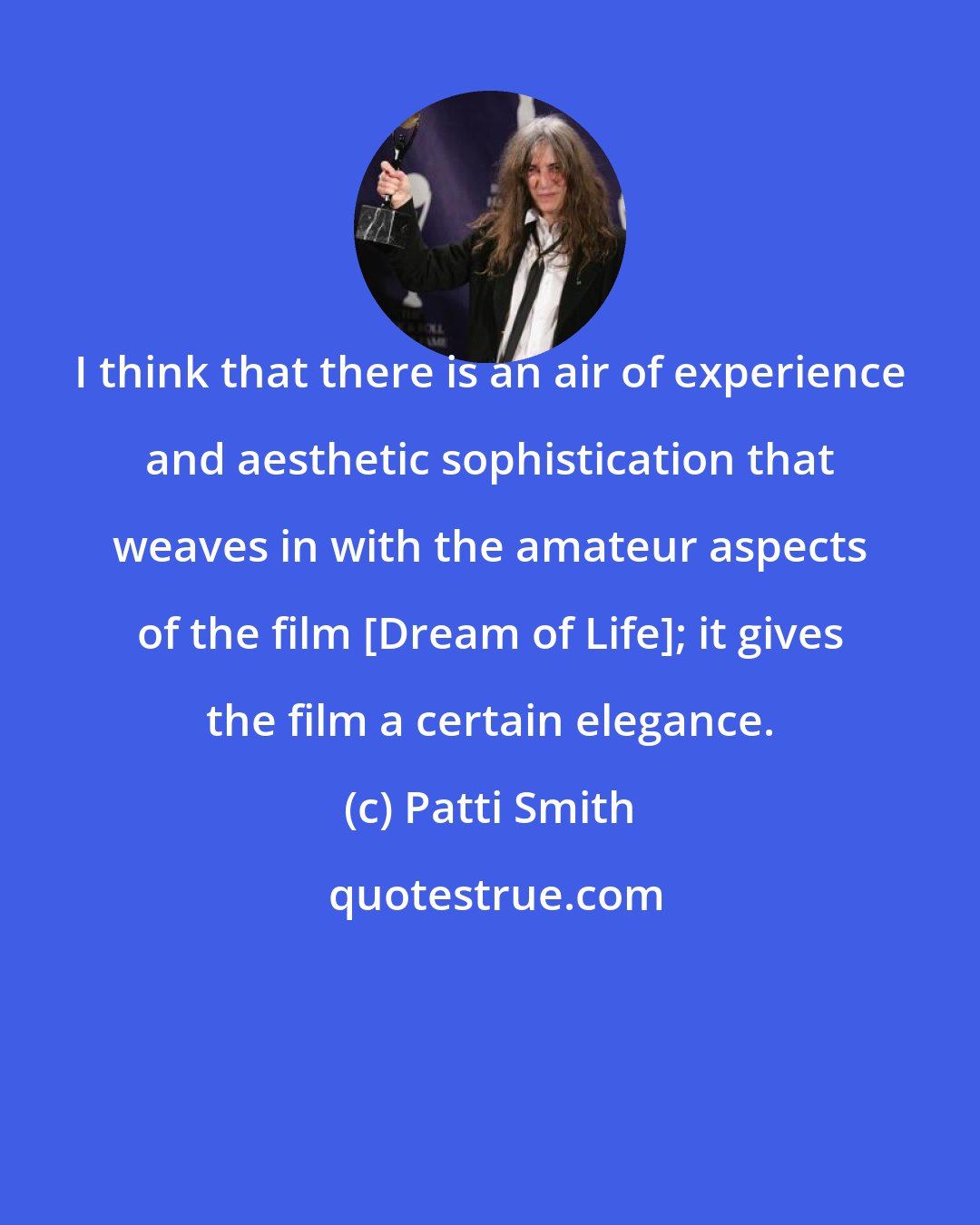 I think that there is an air of experience and aesthetic sophistication that weaves in with the amateur aspects of the film [Dream of Life]; it gives the film a certain elegance.

(c) Patti Smith

quotestrue.com